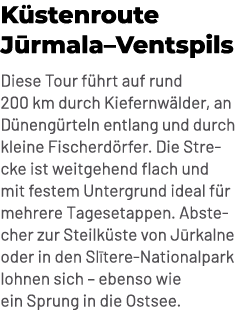 Küstenroute Jūrmala–Ventspils

Diese Tour führt auf rund 200 km durch Kiefernwälder, an Dünengürteln entlang und durch kleine Fischerdörfer. Die Strecke ist weitgehend flach und mit festem Untergrund ideal für mehrere Tagesetappen. Abstecher zur Steilküste von Jūrkalne oder in den Slītere-Nationalpark lohnen sich – ebenso wie ein Sprung in die Ostsee.